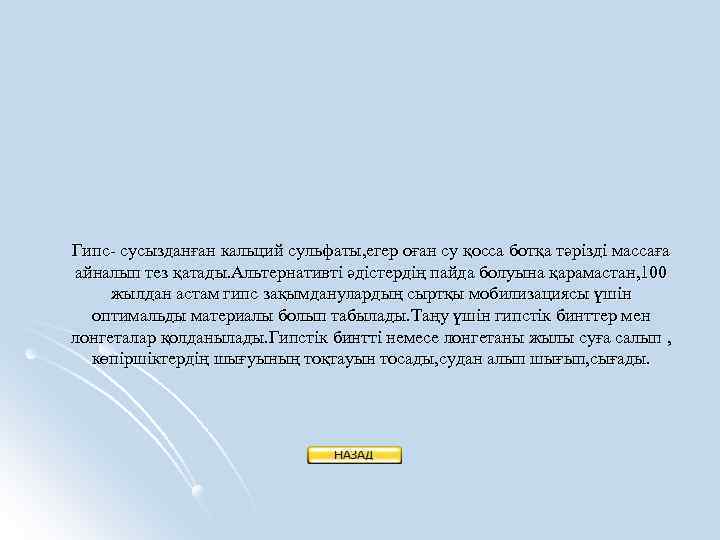 Гипс- сусызданған кальций сульфаты,егер оған су қосса ботқа тәрізді массаға айналып тез қатады.Альтернативті әдістердің пайда болуына қарамастан,100 жылдан астам гипс зақымданулардың сыртқы мобилизациясы үшін оптимальды материалы болып табылады.Таңу үшін гипстік бинттер мен лонгеталар қолданылады.Гипстік бинтті немесе лонгетаны жылы суға салып , көпіршіктердің шығуының тоқтауын тосады,судан алып шығып,сығады.

НАЗАД